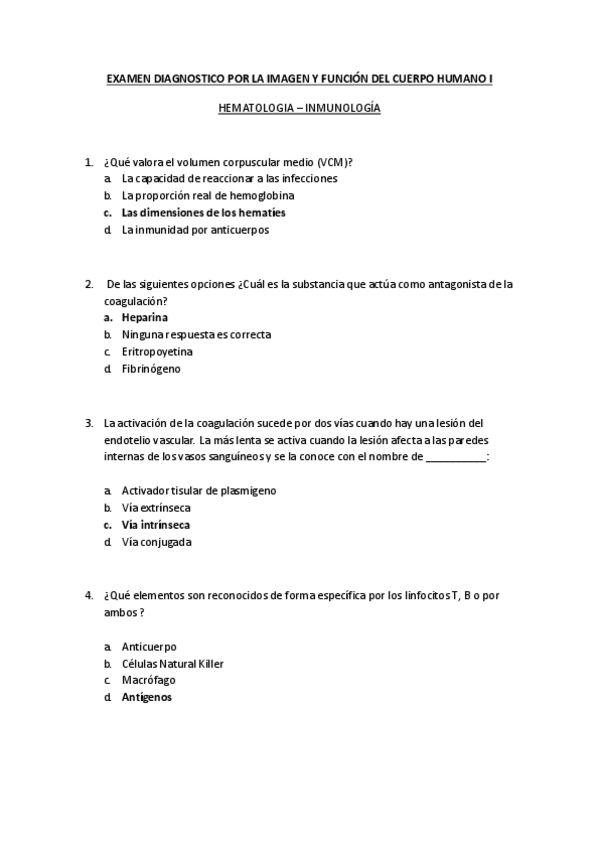 EXAMEN DIAGNOSTICO POR LA IMAGEN Y FUNCIÓN DEL CUERPO HUMANO I

HEMATOLOGIA – INMUNOLOGÍA

1. ¿Qué valora el volumen corpuscular medio (VCM)?
a. La capacidad de reaccionar a las infecciones
b. La proporción real de hemoglobina
c. Las dimensiones de los hematíes
d. La inmunidad por anticuerpos

2. De las siguientes opciones ¿Cuál es la substancia que actúa como antagonista de la coagulación?
a. Heparina
b. Ninguna respuesta es correcta
c. Eritropoyetina
d. Fibrinógeno

3. La activación de la coagulación sucede por dos vías cuando hay una lesión del endotelio vascular. La más lenta se activa cuando la lesión afecta a las paredes internas de los vasos sanguíneos y se la conoce con el nombre de ___________:

a. Activador tisular de plasmigeno
b. Vía extrínseca
c. Vía intrínseca
d. Vía conjugada

4. ¿Qué elementos son reconocidos de forma específica por los linfocitos T, B o por ambos ?

a. Anticuerpo
b. Células Natural Killer
c. Macrófago
d. Antígenos